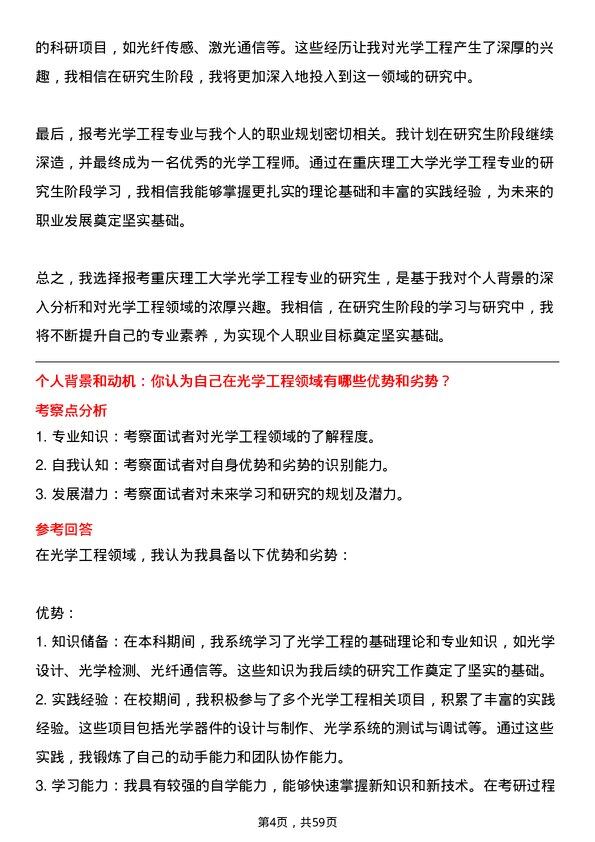 的科研项目，如光纤传感、激光通信等。这些经历让我对光学工程产生了深厚的兴趣，我相信在研究生阶段，我将更加深入地投入到这一领域的研究中。

最后，报考光学工程专业与我个人的职业规划密切相关。我计划在研究生阶段继续深造，并最终成为一名优秀的光学工程师。通过在重庆理工大学光学工程专业的研究生阶段学习，我相信我能够掌握更扎实的理论基础和丰富的实践经验，为未来的职业发展奠定坚实基础。

总之，我选择报考重庆理工大学光学工程专业的研究生，是基于我对个人背景的深入分析和对光学工程领域的浓厚兴趣。我相信，在研究生阶段的学习与研究中，我将不断提升自己的专业素养，为实现个人职业目标奠定坚实基础。

个人背景和动机：你认为自己在光学工程领域有哪些优势和劣势？

考察点分析

1. 专业知识：考察面试者对光学工程领域的了解程度。
2. 自我认知：考察面试者对自身优势和劣势的识别能力。
3. 发展潜力：考察面试者对未来学习和研究的规划及潜力。

参考回答

在光学工程领域，我认为我具备以下优势和劣势：

优势：
1. 知识储备：在本科期间，我系统学习了光学工程的基础理论和专业知识，如光学设计、光学检测、光纤通信等。这些知识为我后续的研究工作奠定了坚实的基础。
2. 实践经验：在校期间，我积极参与了多个光学工程相关项目，积累了丰富的实践经验。这些项目包括光学器件的设计与制作、光学系统的测试与调试等。通过这些实践，我锻炼了自己的动手能力和团队协作能力。
3. 学习能力：我具有较强的自学能力，能够快速掌握新知识和新技术。在考研过程

第4页，共59页